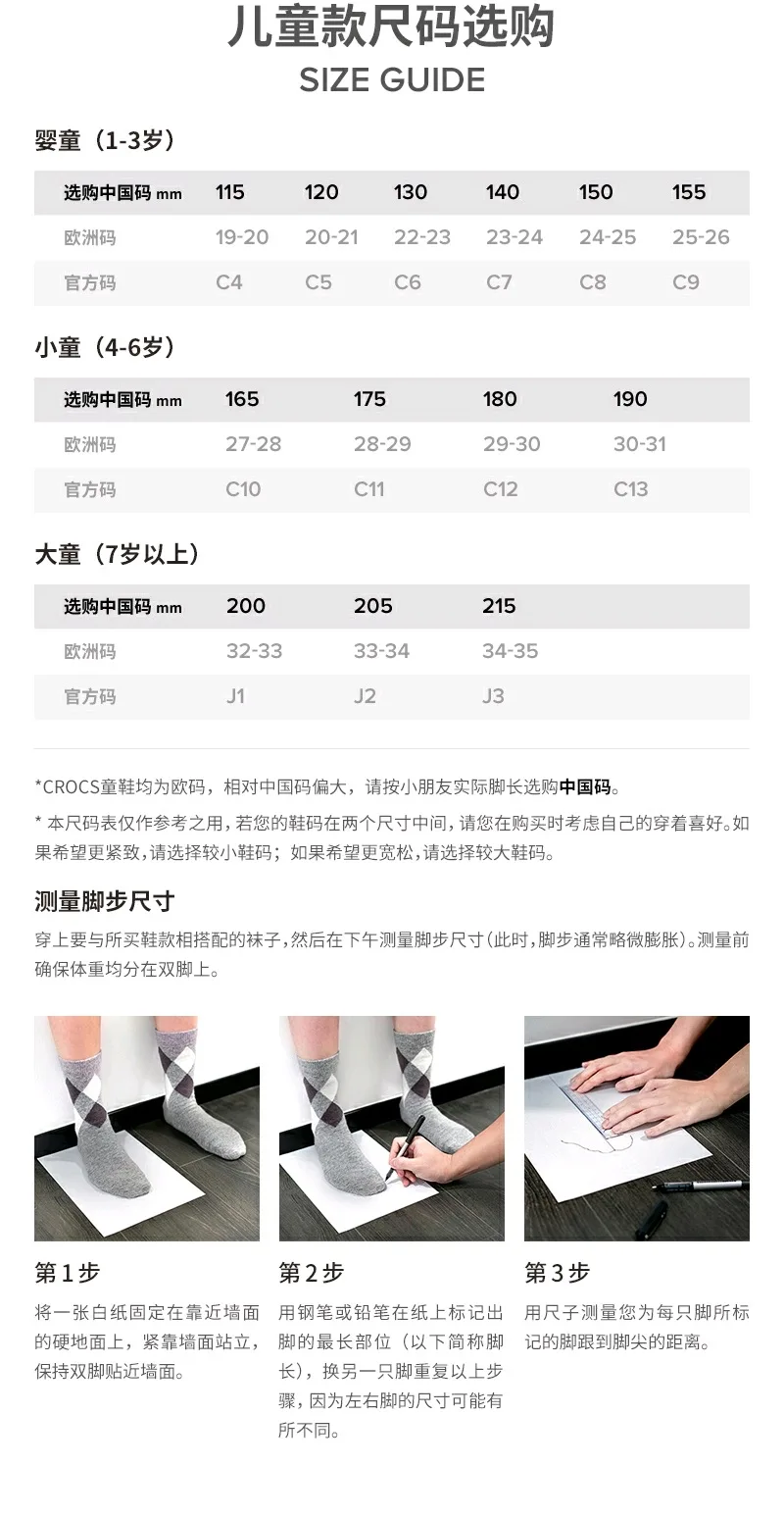 儿童款尺码选购
SIZE GUIDE

婴童（1-3岁）

| 选购中国码 mm | 115 | 120 | 130 | 140 | 150 | 155 |
|---|---|---|---|---|---|---|
| 欧洲码 | 19-20 | 20-21 | 22-23 | 23-24 | 24-25 | 25-26 |
| 官方码 | C4 | C5 | C6 | C7 | C8 | C9 |

小童（4-6岁）

| 选购中国码 mm | 165 | 175 | 180 | 190 |
|---|---|---|---|---|
| 欧洲码 | 27-28 | 28-29 | 29-30 | 30-31 |
| 官方码 | C10 | C11 | C12 | C13 |

大童（7岁以上）

| 选购中国码 mm | 200 | 205 | 215 |
|---|---|---|---|
| 欧洲码 | 32-33 | 33-34 | 34-35 |
| 官方码 | J1 | J2 | J3 |

*CROCS童鞋均为欧码，相对中国码偏大，请按小朋友实际脚长选购中国码。

* 本尺码表仅作参考之用，若您的鞋码在两个尺寸中间，请您在购买时考虑自己的穿着喜好。如果希望更紧致，请选择较小鞋码；如果希望更宽松，请选择较大鞋码。

测量脚步尺寸

穿上要与所买鞋款相搭配的袜子，然后在下午测量脚步尺寸（此时，脚步通常略微膨胀）。测量前确保体重均分在双脚上。

第 1 步
将一张白纸固定在靠近墙面的硬地面上，紧靠墙面站立，保持双脚贴近墙面。

第 2 步
用钢笔或铅笔在纸上标记出脚的最长部位（以下简称脚长），换另一只脚重复以上步骤，因为左右脚的尺寸可能有所不同。

第 3 步
用尺子测量您为每只脚所标记的脚跟到脚尖的距离。